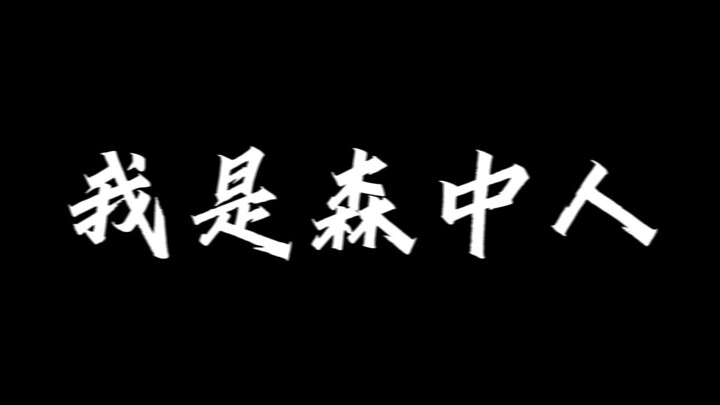 我是森中人